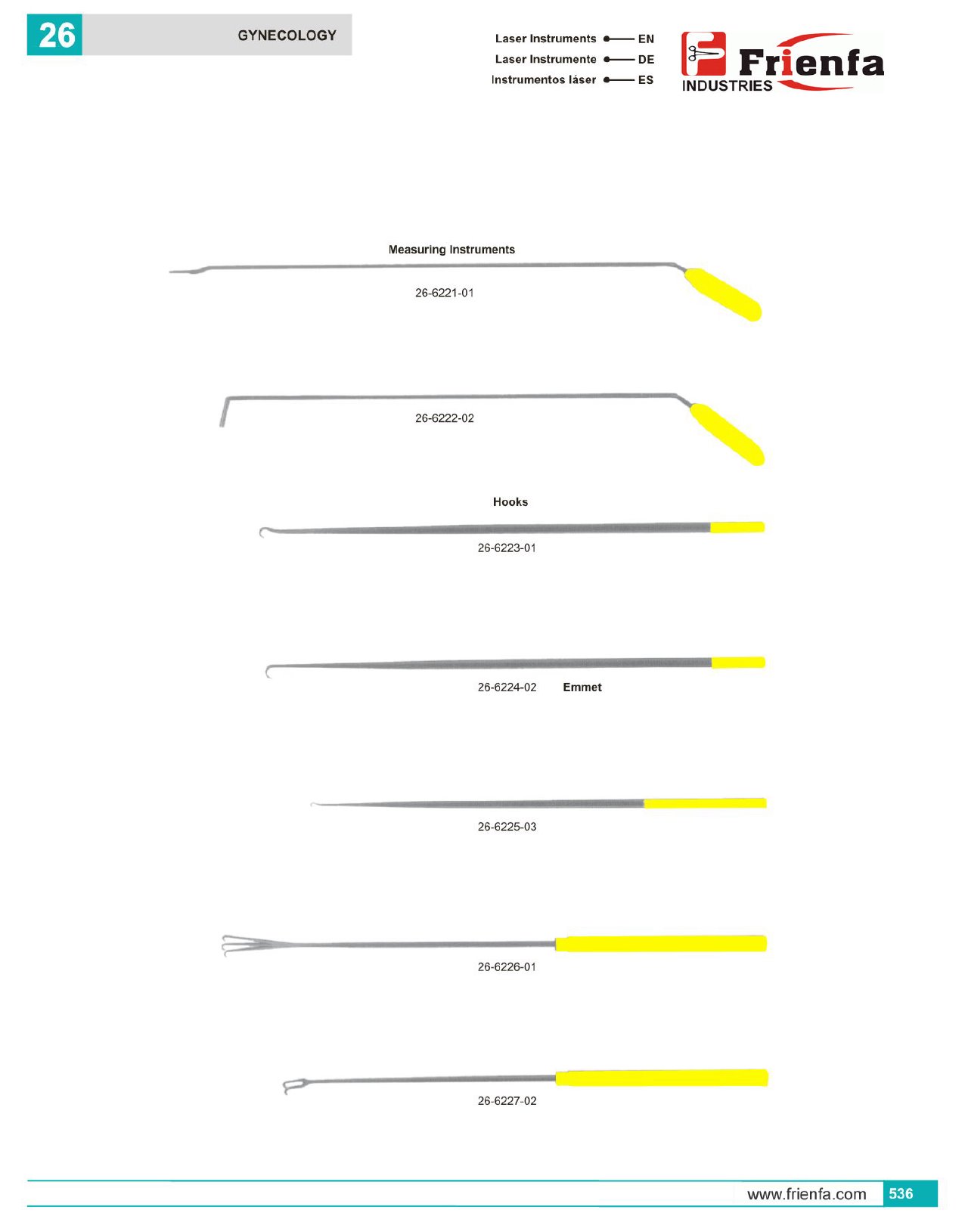 26 GYNECOLOGY

Laser Instruments EN
Laser Instrumente DE
Instrumentos láser ES

Frienfa
INDUSTRIES

Measuring Instruments

26-6221-01

26-6222-02

Hooks

26-6223-01

26-6224-02 Emmet

26-6225-03

26-6226-01

26-6227-02

www.frienfa.com 536